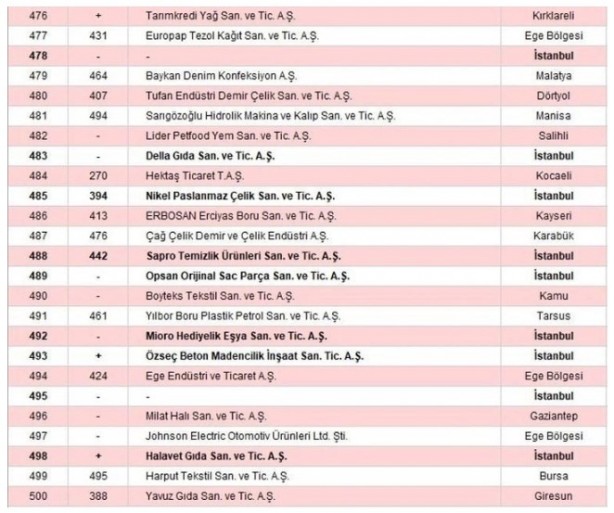 | 476 | + | Tarımkredi Yağ San. ve Tic. A.Ş. | Kırklareli |
|---|---|---|---|
| 477 | 431 | Europap Tezol Kağıt San. ve Tic. A.Ş. | Ege Bölgesi |
| 478 | - | - | İstanbul |
| 479 | 464 | Baykan Denim Konfeksiyon A.Ş. | Malatya |
| 480 | 407 | Tufan Endüstri Demir Çelik San. ve Tic. A.Ş. | Dörtyol |
| 481 | 494 | Sarıgözoğlu Hidrolik Makina ve Kalıp San. ve Tic. A.Ş. | Manisa |
| 482 | - | Lider Petfood Yem San. ve Tic. A.Ş. | Salihli |
| 483 | - | Della Gıda San. ve Tic. A.Ş. | İstanbul |
| 484 | 270 | Hektaş Ticaret T.A.Ş. | Kocaeli |
| 485 | 394 | Nikel Paslanmaz Çelik San. ve Tic. A.Ş. | İstanbul |
| 486 | 413 | ERBOSAN Erciyas Boru San. ve Tic. A.Ş. | Kayseri |
| 487 | 476 | Çağ Çelik Demir ve Çelik Endüstri A.Ş. | Karabük |
| 488 | 442 | Sapro Temizlik Ürünleri San. ve Tic. A.Ş. | İstanbul |
| 489 | - | Opsan Orijinal Sac Parça San. ve Tic. A.Ş. | İstanbul |
| 490 | - | Boyteks Tekstil San. ve Tic. A.Ş. | Kamu |
| 491 | 461 | Yılbor Boru Plastik Petrol San. ve Tic. A.Ş. | Tarsus |
| 492 | - | Mioro Hediyelik Eşya San. ve Tic. A.Ş. | İstanbul |
| 493 | + | Özseç Beton Madencilik İnşaat San. Tic. A.Ş. | İstanbul |
| 494 | 424 | Ege Endüstri ve Ticaret A.Ş. | Ege Bölgesi |
| 495 | - | - | İstanbul |
| 496 | - | Milat Halı San. ve Tic. A.Ş. | Gaziantep |
| 497 | - | Johnson Electric Otomotiv Ürünleri Ltd. Şti. | Ege Bölgesi |
| 498 | + | Halavet Gıda San. ve Tic. A.Ş. | İstanbul |
| 499 | 495 | Harput Tekstil San. ve Tic. A.Ş. | Bursa |
| 500 | 388 | Yavuz Gıda San. ve Tic. A.Ş. | Giresun |